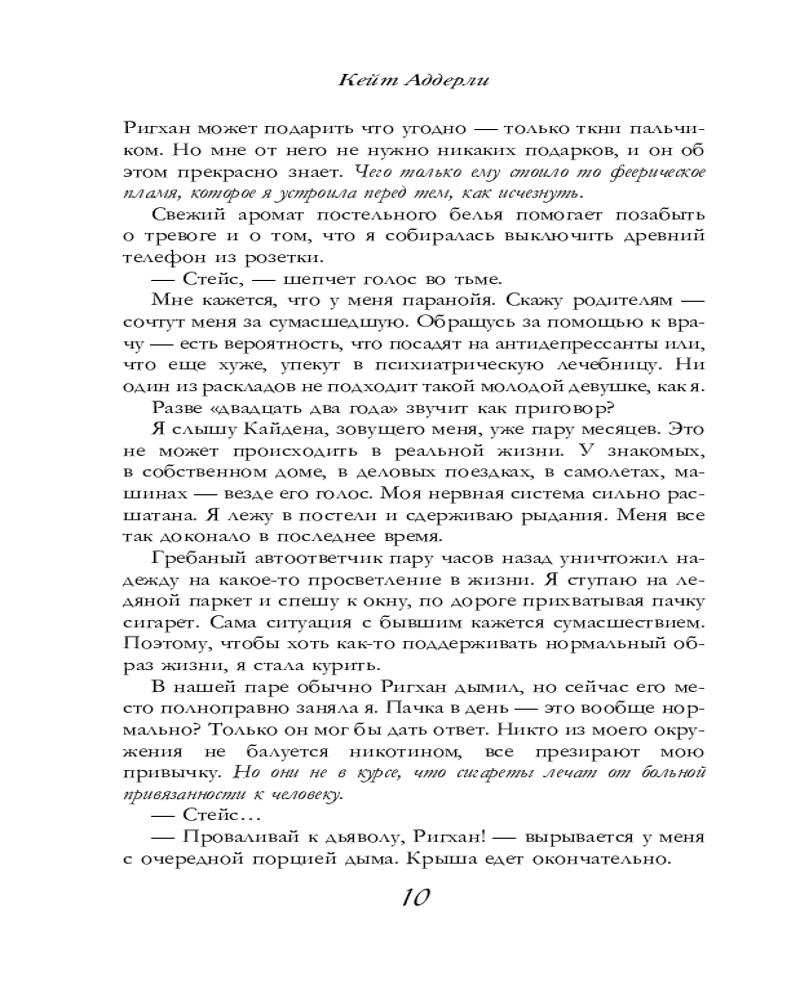 Кейт Аддерли

Ригхан может подарить что угодно — только ткни пальчиком. Но мне от него не нужно никаких подарков, и он об этом прекрасно знает. Чего только ему стоило то феерическое пламя, которое я устроила перед тем, как исчезнуть.

Свежий аромат постельного белья помогает позабыть о тревоге и о том, что я собиралась выключить древний телефон из розетки.

— Стейс, — шепчет голос во тьме.

Мне кажется, что у меня паранойя. Скажу родителям — сочтут меня за сумасшедшую. Обращусь за помощью к врачу — есть вероятность, что посадят на антидепрессанты или, что еще хуже, упекут в психиатрическую лечебницу. Ни один из раскладов не подходит такой молодой девушке, как я.

Разве «двадцать два года» звучит как приговор?

Я слышу Кайдена, зовущего меня, уже пару месяцев. Это не может происходить в реальной жизни. У знакомых, в собственном доме, в деловых поездках, в самолетах, машинах — везде его голос. Моя нервная система сильно расшатана. Я лежу в постели и сдерживаю рыдания. Меня все так доконало в последнее время.

Гребаный автоответчик пару часов назад уничтожил надежду на какое-то просветление в жизни. Я ступаю на ледяной паркет и спешу к окну, по дороге прихватывая пачку сигарет. Сама ситуация с бывшим кажется сумасшествием. Поэтому, чтобы хоть как-то поддерживать нормальный образ жизни, я стала курить.

В нашей паре обычно Ригхан дымил, но сейчас его место полноправно заняла я. Пачка в день — это вообще нормально? Только он мог бы дать ответ. Никто из моего окружения не балуется никотином, все презирают мою привычку. Но они не в курсе, что сигареты лечат от больной привязанности к человеку.

— Стейс…

— Проваливай к дьяволу, Ригхан! — вырывается у меня с очередной порцией дыма. Крыша едет окончательно.

10